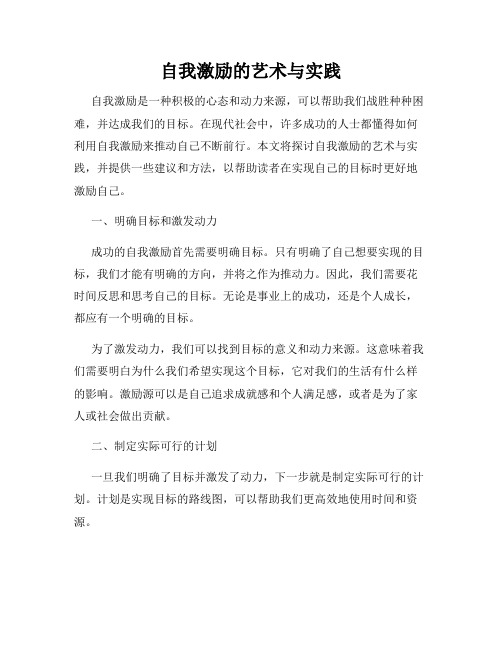 自我激励的艺术与实践

自我激励是一种积极的心态和动力来源，可以帮助我们战胜种种困难，并达成我们的目标。在现代社会中，许多成功的人士都懂得如何利用自我激励来推动自己不断前行。本文将探讨自我激励的艺术与实践，并提供一些建议和方法，以帮助读者在实现自己的目标时更好地激励自己。

一、明确目标和激发动力

成功的自我激励首先需要明确目标。只有明确了自己想要实现的目标，我们才能有明确的方向，并将之作为推动力。因此，我们需要花时间反思和思考自己的目标。无论是事业上的成功，还是个人成长，都应有一个明确的目标。

为了激发动力，我们可以找到目标的意义和动力来源。这意味着我们需要明白为什么我们希望实现这个目标，它对我们的生活有什么样的影响。激励源可以是自己追求成就感和个人满足感，或者是为了家人或社会做出贡献。

二、制定实际可行的计划

一旦我们明确了目标并激发了动力，下一步就是制定实际可行的计划。计划是实现目标的路线图，可以帮助我们更高效地使用时间和资源。